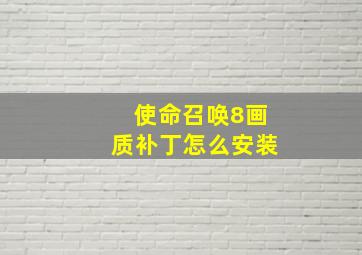 使命召唤8画质补丁怎么安装